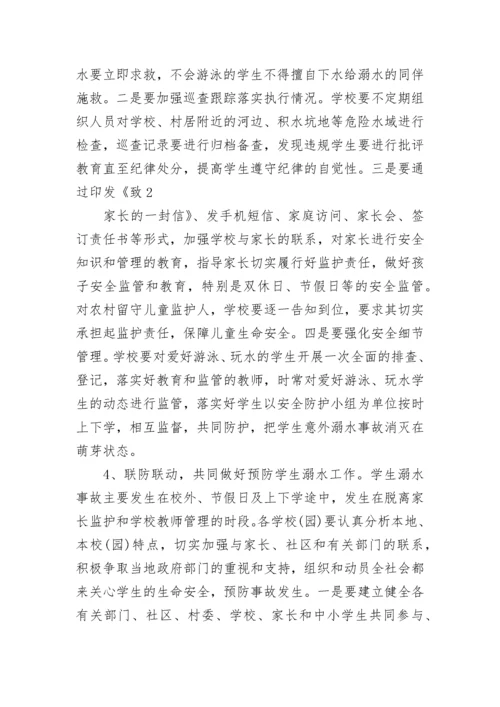 水要立即求救，不会游泳的学生不得擅自下水给溺水的同伴施救。二是要加强巡查跟踪落实执行情况。学校要不定期组织人员对学校、村居附近的河边、积水坑地等危险水域进行检查，巡查记录要进行归档备查，发现违规学生要进行批评教育直至纪律处分，提高学生遵守纪律的自觉性。三是要通过印发《致 2

家长的一封信》、发手机短信、家庭访问、家长会、签订责任书等形式，加强学校与家长的联系，对家长进行安全知识和管理的教育，指导家长切实履行好监护责任，做好孩子安全监管和教育，特别是双休日、节假日等的安全监管。对农村留守儿童监护人，学校要逐一告知到位，要求其切实承担起监护责任，保障儿童生命安全。四是要强化安全细节管理。学校要对爱好游泳、玩水的学生开展一次全面的排查、登记，落实好教育和监管的教师，时常对爱好游泳、玩水学生的动态进行监管，落实好学生以安全防护小组为单位按时上下学，相互监督，共同防护，把学生意外溺水事故消灭在萌芽状态。

4、联防联动，共同做好预防学生溺水工作。学生溺水事故主要发生在校外、节假日及上下学途中，发生在脱离家长监护和学校教师管理的时段。各学校(园)要认真分析本地、本校(园)特点，切实加强与家长、社区和有关部门的联系，积极争取当地政府部门的重视和支持，组织和动员全社会都来关心学生的生命安全，预防事故发生。一是要建立健全各有关部门、社区、村委、学校、家长和中小学生共同参与、